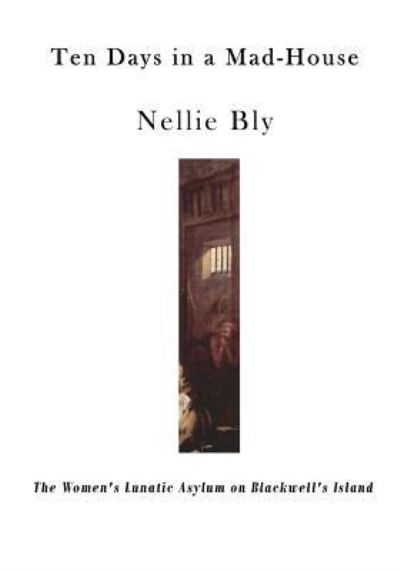 Ten Days in a Mad-House

Nellie Bly

The Women's Lunatic Asylum on Blackwell's Island